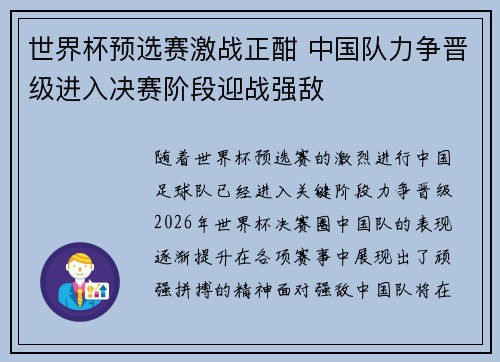 世界杯预选赛激战正酣 中国队力争晋级进入决赛阶段迎战强敌

随着世界杯预选赛的激烈进行中国足球队已经进入关键阶段力争晋级2026年世界杯决赛圈中国队的表现逐渐提升在各项赛事中展现出了顽强拼搏的精神面对强敌中国队将在